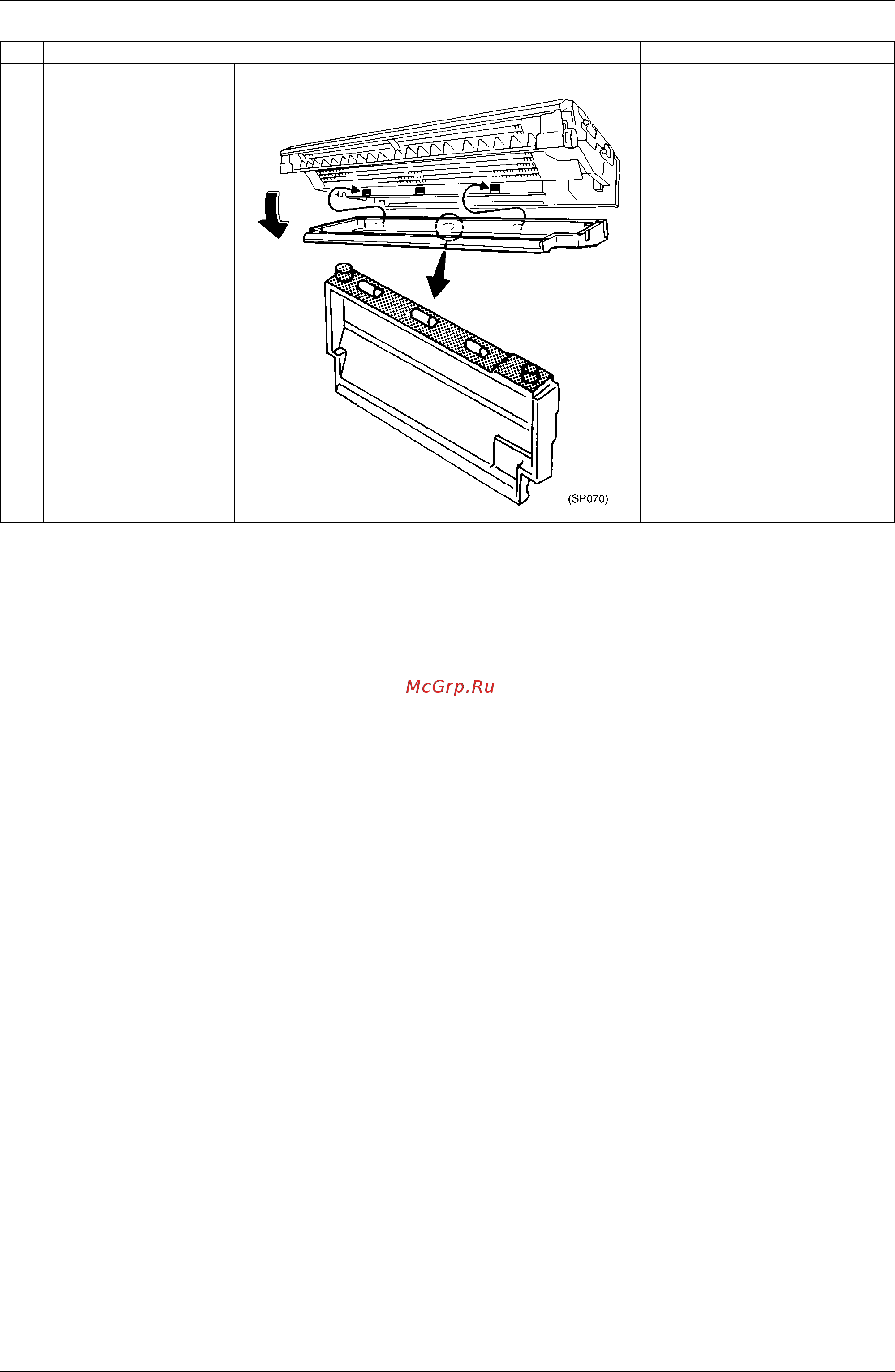 (SR070)

McGrp.Ru